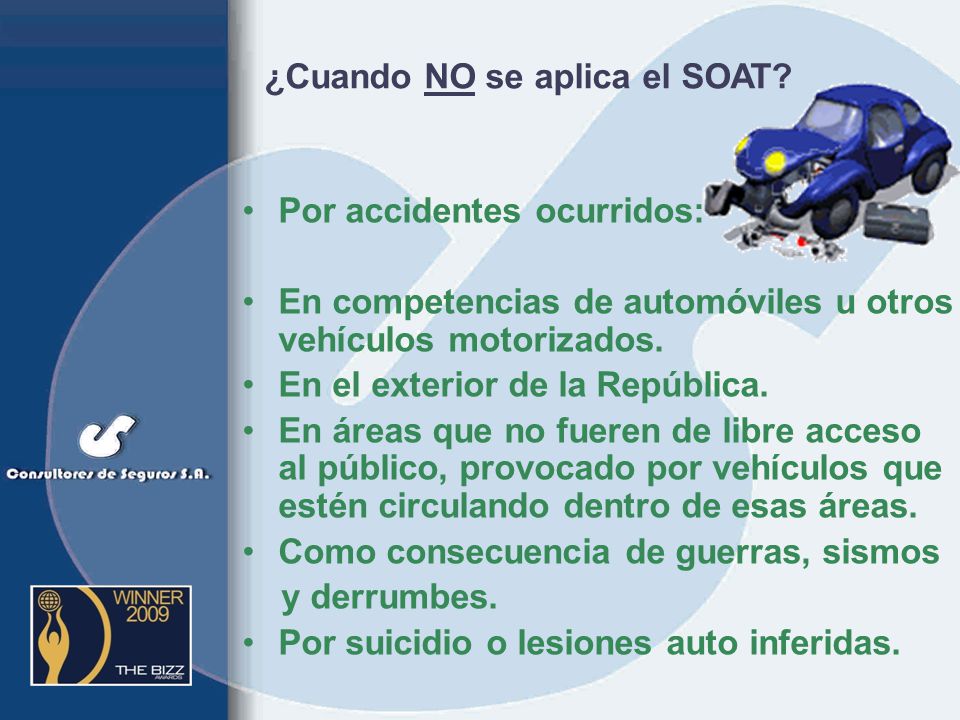 ¿Cuando NO se aplica el SOAT?

• Por accidentes ocurridos:

• En competencias de automóviles u otros vehículos motorizados.
• En el exterior de la República.
• En áreas que no fueren de libre acceso al público, provocado por vehículos que estén circulando dentro de esas áreas.
• Como consecuencia de guerras, sismos y derrumbes.
• Por suicidio o lesiones auto inferidas.

Consultores de Seguros S.A.

WINNER 2009
THE BIZZ AWARDS